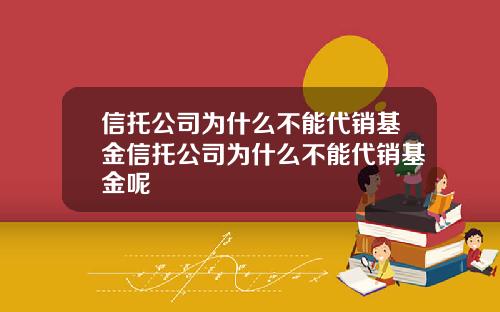 信托公司为什么不能代销基金信托公司为什么不能代销基金呢